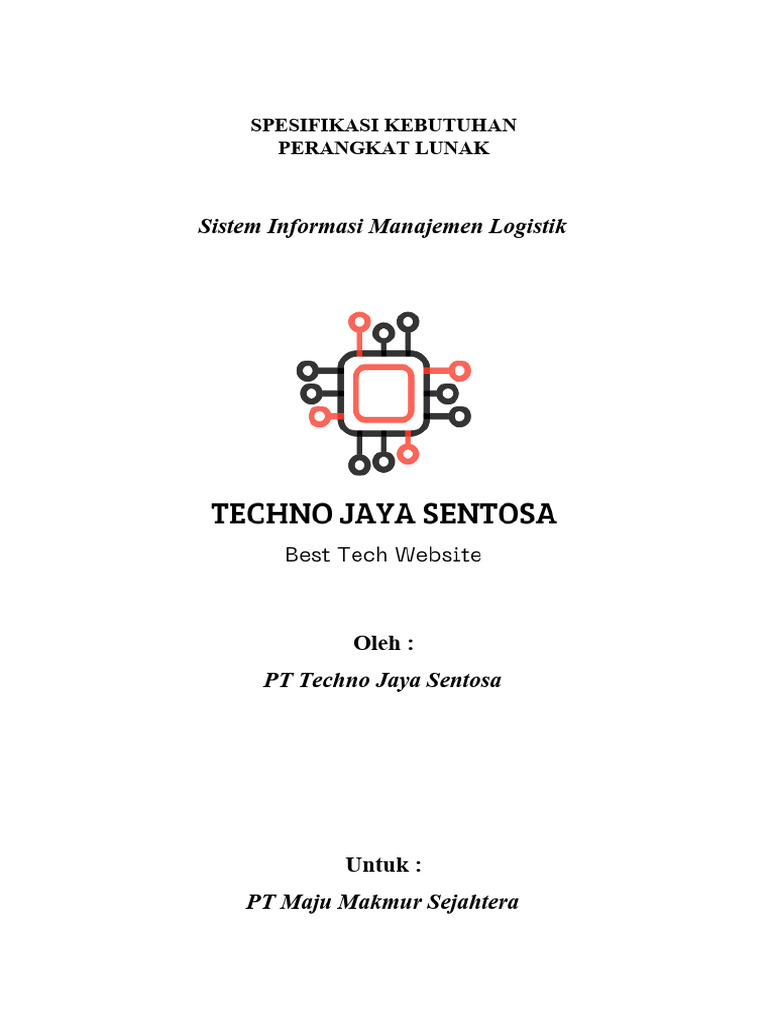 SPESIFIKASI KEBUTUHAN
PERANGKAT LUNAK

Sistem Informasi Manajemen Logistik

TECHNO JAYA SENTOSA
Best Tech Website

Oleh :
PT Techno Jaya Sentosa

Untuk :
PT Maju Makmur Sejahtera